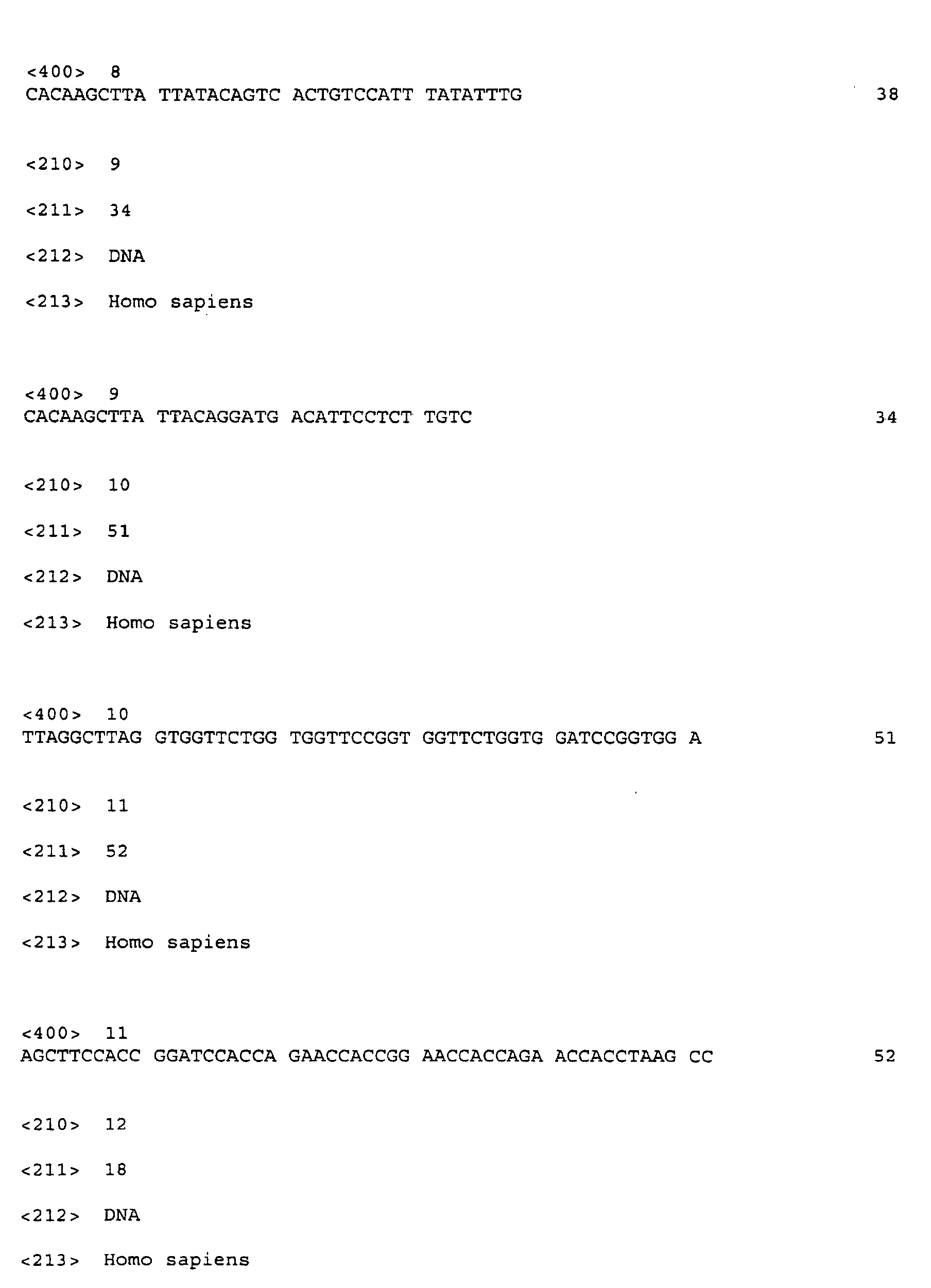 <400> 8
CACAAGCTTA TTATACAGTC ACTGTCCATT TATATTTG 38

<210> 9

<211> 34

<212> DNA

<213> Homo sapiens

<400> 9
CACAAGCTTA TTACAGGATG ACATTCCTCT TGTC 34

<210> 10

<211> 51

<212> DNA

<213> Homo sapiens

<400> 10
TTAGGCTTAG GTGGTTCTGG TGGTTCCGGT GGTTCTGGTG GATCCGGTGG A 51

<210> 11

<211> 52

<212> DNA

<213> Homo sapiens

<400> 11
AGCTTCCACC GGATCCACCA GAACCACCGG AACCACCAGA ACCACCTAAG CC 52

<210> 12

<211> 18

<212> DNA

<213> Homo sapiens